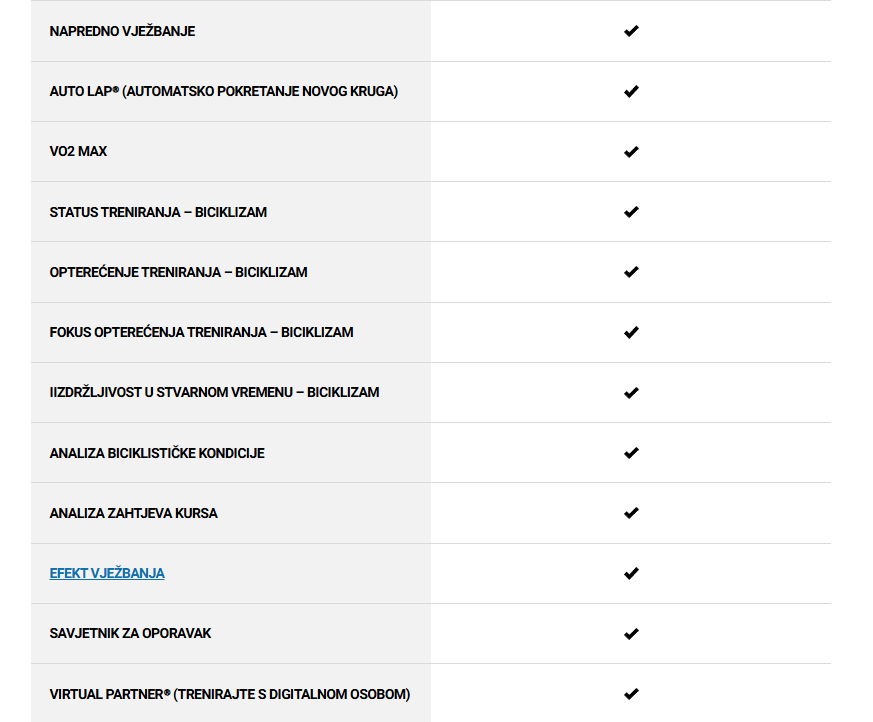 | | |
|---|---|
| NAPREDNO VJEŽBANJE | ✔ |
| AUTO LAP® (AUTOMATSKO POKRETANJE NOVOG KRUGA) | ✔ |
| VO2 MAX | ✔ |
| STATUS TRENIRANJA – BICIKLIZAM | ✔ |
| OPTEREĆENJE TRENIRANJA – BICIKLIZAM | ✔ |
| FOKUS OPTEREĆENJA TRENIRANJA – BICIKLIZAM | ✔ |
| IIZDRŽLJIVOST U STVARNOM VREMENU – BICIKLIZAM | ✔ |
| ANALIZA BICIKLISTIČKE KONDICIJE | ✔ |
| ANALIZA ZAHTJEVA KURSA | ✔ |
| EFEKT VJEŽBANJA | ✔ |
| SAVJETNIK ZA OPORAVAK | ✔ |
| VIRTUAL PARTNER® (TRENIRAJTE S DIGITALNOM OSOBOM) | ✔ |